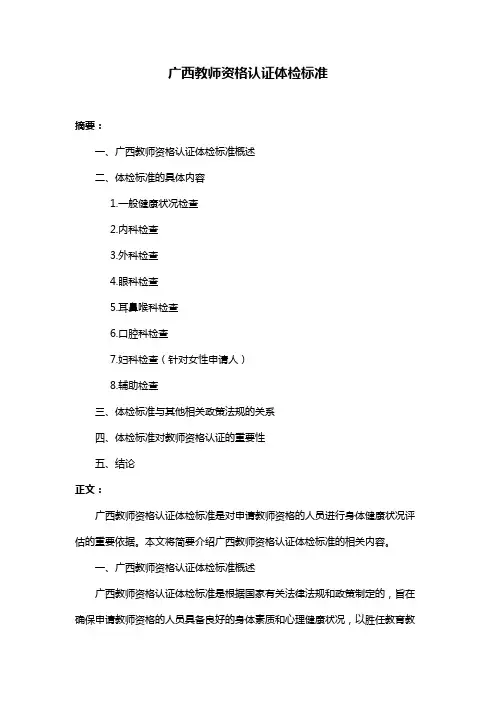 广西教师资格认证体检标准

摘要：

一、广西教师资格认证体检标准概述

二、体检标准的具体内容

1.一般健康状况检查

2.内科检查

3.外科检查

4.眼科检查

5.耳鼻喉科检查

6.口腔科检查

7.妇科检查（针对女性申请人）

8.辅助检查

三、体检标准与其他相关政策法规的关系

四、体检标准对教师资格认证的重要性

五、结论

正文：

广西教师资格认证体检标准是对申请教师资格的人员进行身体健康状况评估的重要依据。本文将简要介绍广西教师资格认证体检标准的相关内容。

一、广西教师资格认证体检标准概述

广西教师资格认证体检标准是根据国家有关法律法规和政策制定的，旨在确保申请教师资格的人员具备良好的身体素质和心理健康状况，以胜任教育教